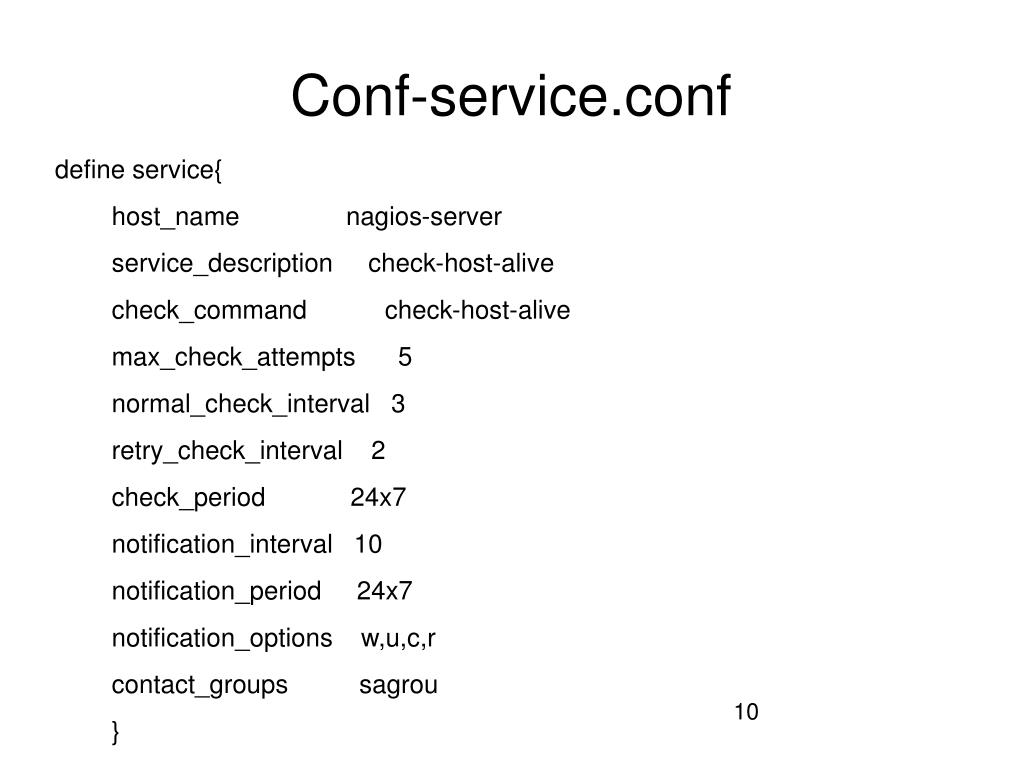 Conf-service.conf

define service{
host_name nagios-server
service_description check-host-alive
check_command check-host-alive
max_check_attempts 5
normal_check_interval 3
retry_check_interval 2
check_period 24x7
notification_interval 10
notification_period 24x7
notification_options w,u,c,r
contact_groups sagrou
}

10